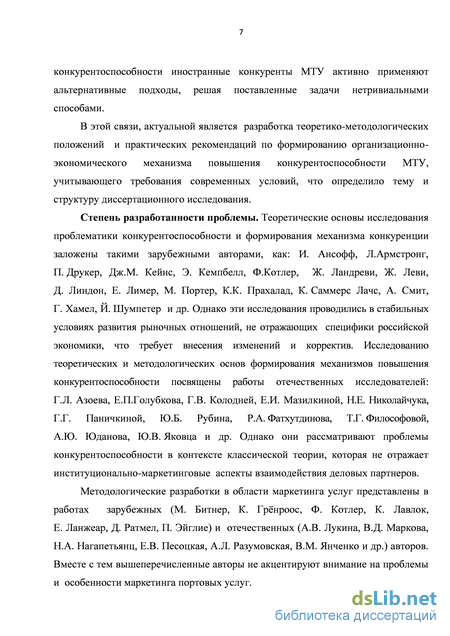 7

конкурентоспособности иностранные конкуренты МТУ активно применяют альтернативные подходы, решая поставленные задачи нетривиальными способами.

В этой связи, актуальной является разработка теоретико-методологических положений и практических рекомендаций по формированию организационно-экономического механизма повышения конкурентоспособности МТУ, учитывающего требования современных условий, что определило тему и структуру диссертационного исследования.

Степень разработанности проблемы. Теоретические основы исследования проблематики конкурентоспособности и формирования механизма конкуренции заложены такими зарубежными авторами, как: И. Ансофф, Л.Армстронг, П. Друкер, Дж.М. Кейнс, Э. Кемпбелл, Ф.Котлер, Ж. Ландреви, Ж. Леви, Д. Линдон, Е. Лимер, М. Портер, К.К. Прахалад, К. Саммерс Лачс, А. Смит, Г. Хамел, Й. Шумпетер и др. Однако эти исследования проводились в стабильных условиях развития рыночных отношений, не отражающих специфики российской экономики, что требует внесения изменений и корректив. Исследованию теоретических и методологических основ формирования механизмов повышения конкурентоспособности посвящены работы отечественных исследователей: Г.Л. Азоева, Е.П.Голубкова, Г.В. Колодней, Е.И. Мазилкиной, Н.Е. Николайчука, Г.Г. Паничкиной, Ю.Б. Рубина, Р.А. Фатхутдинова, Т.Г. Философовой, А.Ю. Юданова, Ю.В. Яковца и др. Однако они рассматривают проблемы конкурентоспособности в контексте классической теории, которая не отражает институционально-маркетинговые аспекты взаимодействия деловых партнеров.

Методологические разработки в области маркетинга услуг представлены в работах зарубежных (М. Битнер, К. Грёнроос, Ф. Котлер, К. Лавлок, Е. Ланжеар, Д. Ратмел, П. Эйглие) и отечественных (А.В. Лукина, В.Д. Маркова, Н.А. Нагапетьянц, Е.В. Песоцкая, А.Л. Разумовская, В.М. Янченко и др.) авторов. Вместе с тем вышеперечисленные авторы не акцентируют внимание на проблемы и особенности маркетинга портовых услуг.

dsLib.net
библиотека диссертаций